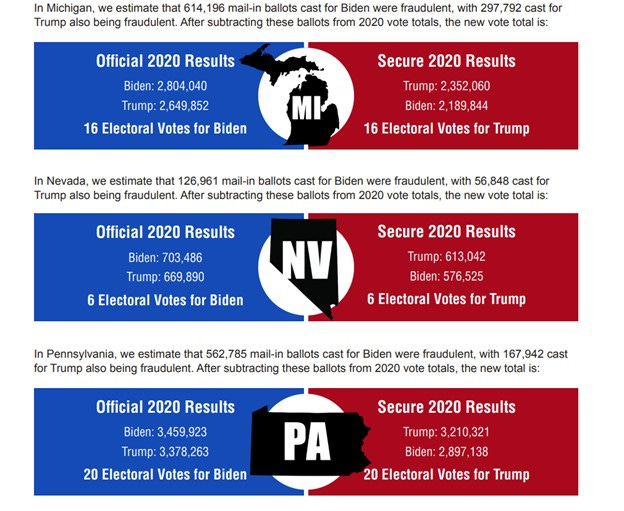 In Michigan, we estimate that 614,196 mail-in ballots cast for Biden were fraudulent, with 297,792 cast for Trump also being fraudulent. After subtracting these ballots from 2020 vote totals, the new vote total is:

Official 2020 Results
Biden: 2,804,040
Trump: 2,649,852
16 Electoral Votes for Biden

MI

Secure 2020 Results
Trump: 2,352,060
Biden: 2,189,844
16 Electoral Votes for Trump

In Nevada, we estimate that 126,961 mail-in ballots cast for Biden were fraudulent, with 56,848 cast for Trump also being fraudulent. After subtracting these ballots from 2020 vote totals, the new vote total is:

Official 2020 Results
Biden: 703,486
Trump: 669,890
6 Electoral Votes for Biden

NV

Secure 2020 Results
Trump: 613,042
Biden: 576,525
6 Electoral Votes for Trump

In Pennsylvania, we estimate that 562,785 mail-in ballots cast for Biden were fraudulent, with 167,942 cast for Trump also being fraudulent. After subtracting these ballots from 2020 vote totals, the new total is:

Official 2020 Results
Biden: 3,459,923
Trump: 3,378,263
20 Electoral Votes for Biden

PA

Secure 2020 Results
Trump: 3,210,321
Biden: 2,897,138
20 Electoral Votes for Trump